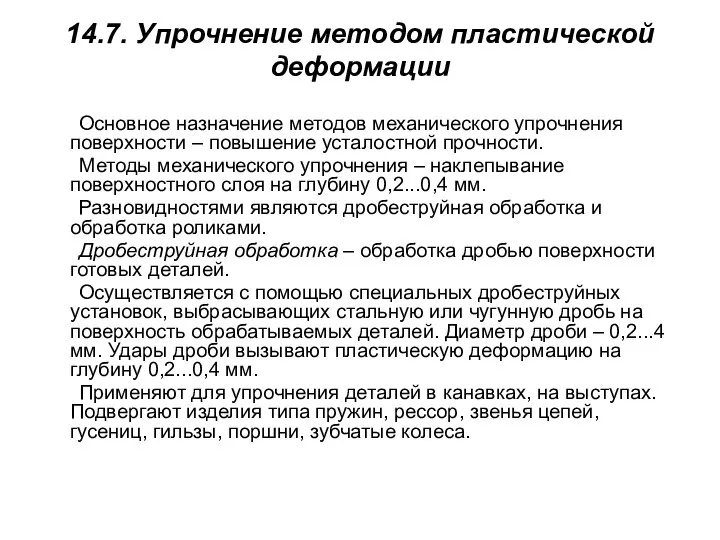 14.7. Упрочнение методом пластической деформации

Основное назначение методов механического упрочнения поверхности – повышение усталостной прочности.

Методы механического упрочнения – наклепывание поверхностного слоя на глубину 0,2...0,4 мм.

Разновидностями являются дробеструйная обработка и обработка роликами.

Дробеструйная обработка – обработка дробью поверхности готовых деталей.

Осуществляется с помощью специальных дробеструйных установок, выбрасывающих стальную или чугунную дробь на поверхность обрабатываемых деталей. Диаметр дроби – 0,2...4 мм. Удары дроби вызывают пластическую деформацию на глубину 0,2...0,4 мм.

Применяют для упрочнения деталей в канавках, на выступах. Подвергают изделия типа пружин, рессор, звенья цепей, гусениц, гильзы, поршни, зубчатые колеса.